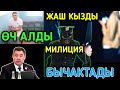 ЖАШ КЫЗДЫ

ӨЧ АЛДЫ

МИЛИЦИЯ

БЫЧАКТАДЫ